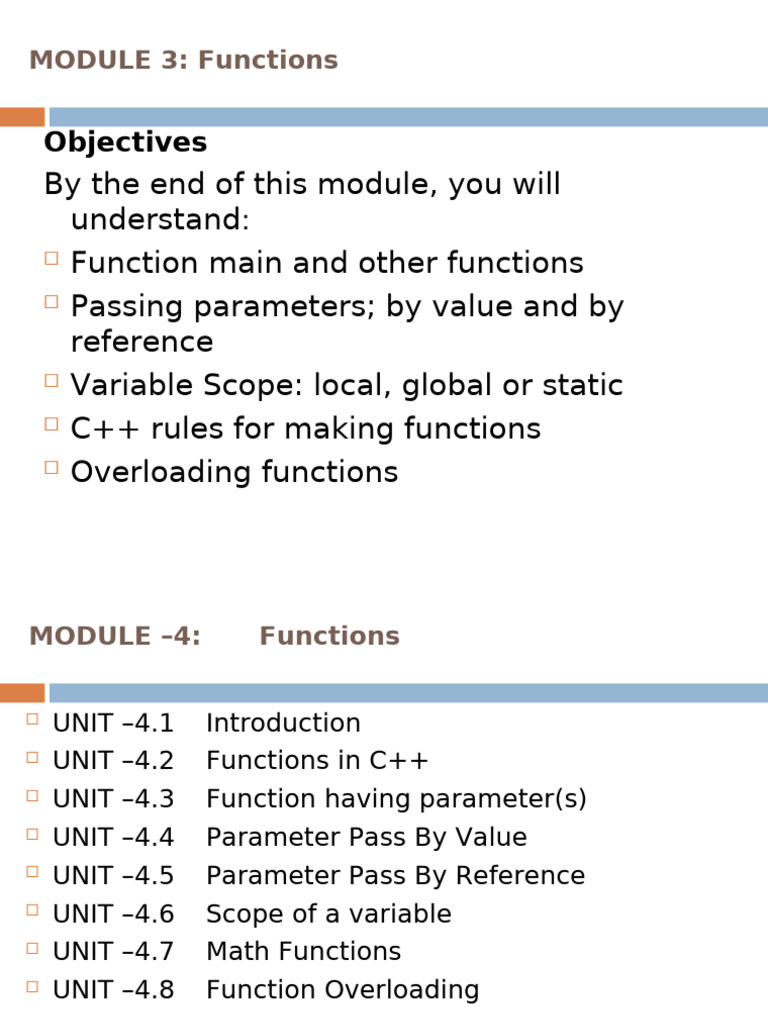 MODULE 3: Functions

Objectives

By the end of this module, you will understand:

Function main and other functions

Passing parameters; by value and by reference

Variable Scope: local, global or static

C++ rules for making functions

Overloading functions

MODULE –4: Functions

UNIT –4.1 Introduction

UNIT –4.2 Functions in C++

UNIT –4.3 Function having parameter(s)

UNIT –4.4 Parameter Pass By Value

UNIT –4.5 Parameter Pass By Reference

UNIT –4.6 Scope of a variable

UNIT –4.7 Math Functions

UNIT –4.8 Function Overloading